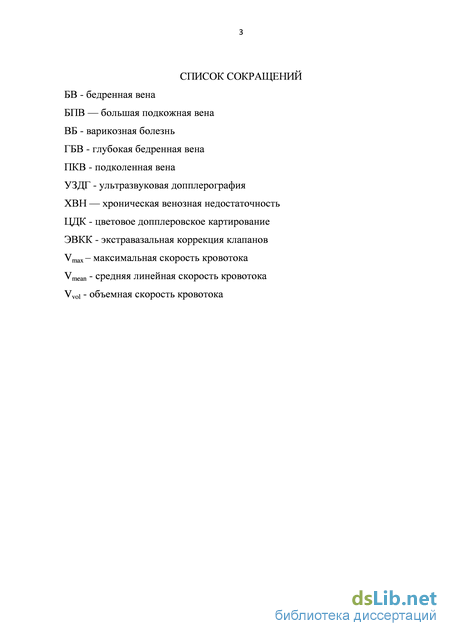 3

СПИСОК СОКРАЩЕНИЙ

БВ - бедренная вена

БПВ — большая подкожная вена

ВБ - варикозная болезнь

ГБВ - глубокая бедренная вена

ПКВ - подколенная вена

УЗДГ - ультразвуковая допплерография

ХВН — хроническая венозная недостаточность

ЦДК - цветовое допплеровское картирование

ЭВКК - экстравазальная коррекция клапанов

$V_{max}$ – максимальная скорость кровотока

$V_{mean}$ - средняя линейная скорость кровотока

$V_{vol}$ - объемная скорость кровотока

dsLib.net
библиотека диссертаций